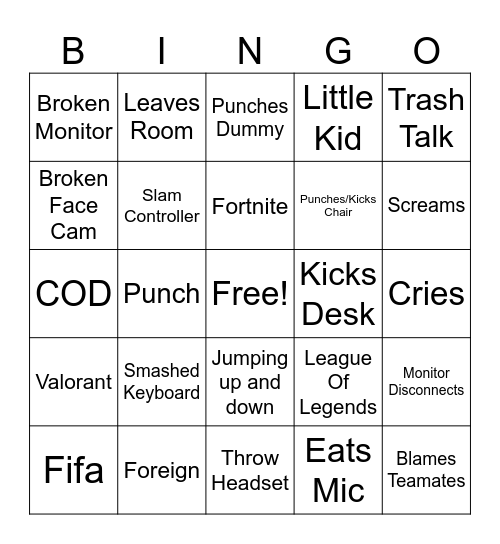 | B | I | N | G | O |
|---|---|---|---|---|
| Broken Monitor | Leaves Room | Punches Dummy | Little Kid | Trash Talk |
| Broken Face Cam | Slam Controller | Fortnite | Punches/Kicks Chair | Screams |
| COD | Punch | Free! | Kicks Desk | Cries |
| Valorant | Smashed Keyboard | Jumping up and down | League Of Legends | Monitor Disconnects |
| Fifa | Foreign | Throw Headset | Eats Mic | Blames Teamates |